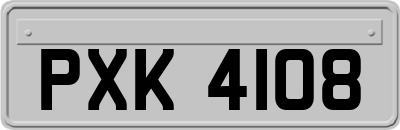 PXK 4108